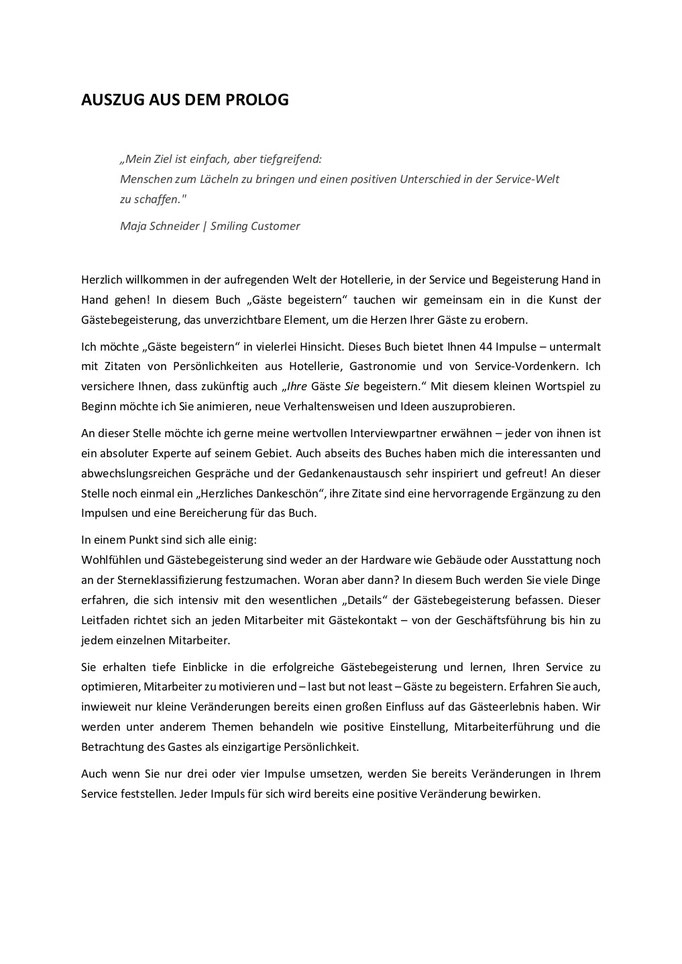 AUSZUG AUS DEM PROLOG

„Mein Ziel ist einfach, aber tiefgreifend:
Menschen zum Lächeln zu bringen und einen positiven Unterschied in der Service-Welt zu schaffen."

Maja Schneider | Smiling Customer

Herzlich willkommen in der aufregenden Welt der Hotellerie, in der Service und Begeisterung Hand in Hand gehen! In diesem Buch „Gäste begeistern" tauchen wir gemeinsam ein in die Kunst der Gästebegeisterung, das unverzichtbare Element, um die Herzen Ihrer Gäste zu erobern.

Ich möchte „Gäste begeistern" in vielerlei Hinsicht. Dieses Buch bietet Ihnen 44 Impulse – untermalt mit Zitaten von Persönlichkeiten aus Hotellerie, Gastronomie und von Service-Vordenkern. Ich versichere Ihnen, dass zukünftig auch „Ihre Gäste Sie begeistern." Mit diesem kleinen Wortspiel zu Beginn möchte ich Sie animieren, neue Verhaltensweisen und Ideen auszuprobieren.

An dieser Stelle möchte ich gerne meine wertvollen Interviewpartner erwähnen – jeder von ihnen ist ein absoluter Experte auf seinem Gebiet. Auch abseits des Buches haben mich die interessanten und abwechslungsreichen Gespräche und der Gedankenaustausch sehr inspiriert und gefreut! An dieser Stelle noch einmal ein „Herzliches Dankeschön", ihre Zitate sind eine hervorragende Ergänzung zu den Impulsen und eine Bereicherung für das Buch.

In einem Punkt sind sich alle einig:
Wohlfühlen und Gästebegeisterung sind weder an der Hardware wie Gebäude oder Ausstattung noch an der Sterneklassifizierung festzumachen. Woran aber dann? In diesem Buch werden Sie viele Dinge erfahren, die sich intensiv mit den wesentlichen „Details" der Gästebegeisterung befassen. Dieser Leitfaden richtet sich an jeden Mitarbeiter mit Gästekontakt – von der Geschäftsführung bis hin zu jedem einzelnen Mitarbeiter.

Sie erhalten tiefe Einblicke in die erfolgreiche Gästebegeisterung und lernen, Ihren Service zu optimieren, Mitarbeiter zu motivieren und – last but not least – Gäste zu begeistern. Erfahren Sie auch, inwieweit nur kleine Veränderungen bereits einen großen Einfluss auf das Gästeerlebnis haben. Wir werden unter anderem Themen behandeln wie positive Einstellung, Mitarbeiterführung und die Betrachtung des Gastes als einzigartige Persönlichkeit.

Auch wenn Sie nur drei oder vier Impulse umsetzen, werden Sie bereits Veränderungen in Ihrem Service feststellen. Jeder Impuls für sich wird bereits eine positive Veränderung bewirken.